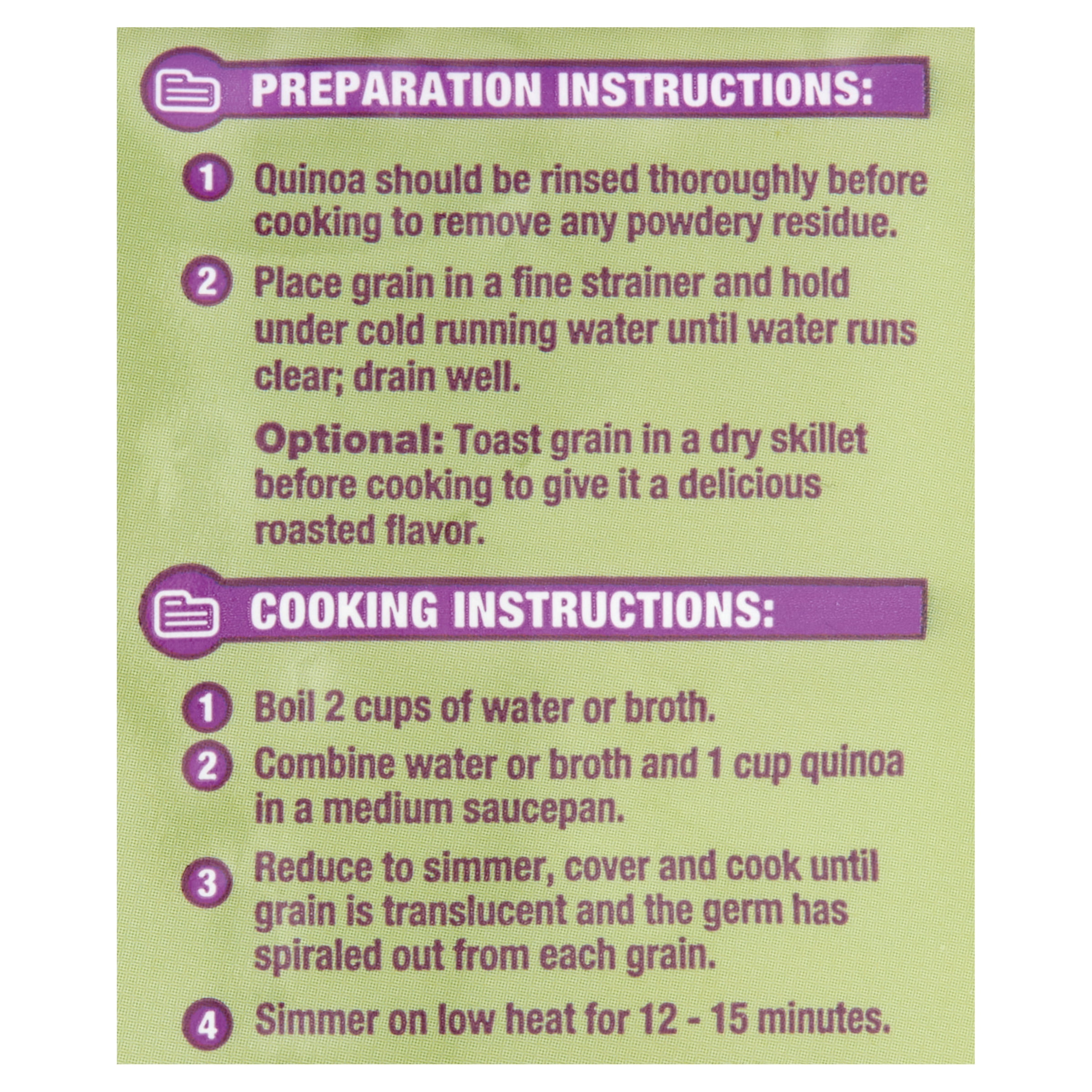 PREPARATION INSTRUCTIONS:

1 Quinoa should be rinsed thoroughly before cooking to remove any powdery residue.

2 Place grain in a fine strainer and hold under cold running water until water runs clear; drain well.

Optional: Toast grain in a dry skillet before cooking to give it a delicious roasted flavor.

COOKING INSTRUCTIONS:

1 Boil 2 cups of water or broth.

2 Combine water or broth and 1 cup quinoa in a medium saucepan.

3 Reduce to simmer, cover and cook until grain is translucent and the germ has spiraled out from each grain.

4 Simmer on low heat for 12 - 15 minutes.